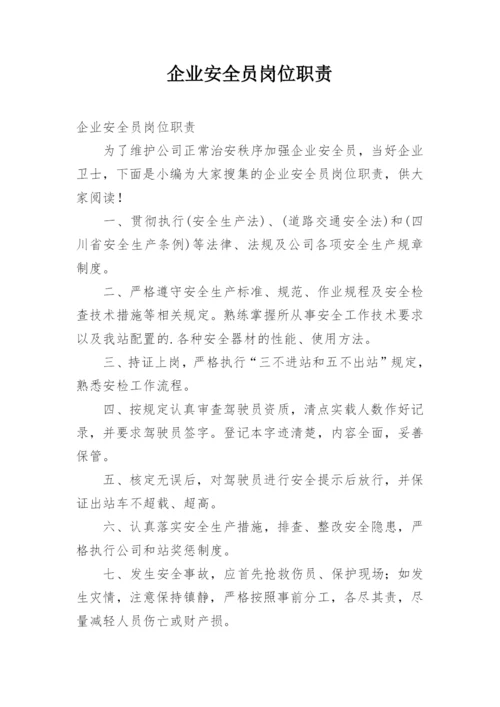 企业安全员岗位职责

企业安全员岗位职责

为了维护公司正常治安秩序加强企业安全员，当好企业卫士，下面是小编为大家搜集的企业安全员岗位职责，供大家阅读！

一、贯彻执行(安全生产法)、(道路交通安全法)和(四川省安全生产条例)等法律、法规及公司各项安全生产规章制度。

二、严格遵守安全生产标准、规范、作业规程及安全检查技术措施等相关规定。熟练掌握所从事安全工作技术要求以及我站配置的.各种安全器材的性能、使用方法。

三、持证上岗，严格执行“三不进站和五不出站”规定，熟悉安检工作流程。

四、按规定认真审查驾驶员资质，清点实载人数作好记录，并要求驾驶员签字。登记本字迹清楚，内容全面，妥善保管。

五、核定无误后，对驾驶员进行安全提示后放行，并保证出站车不超载、超高。

六、认真落实安全生产措施，排查、整改安全隐患，严格执行公司和站奖惩制度。

七、发生安全事故，应首先抢救伤员、保护现场；如发生灾情，注意保持镇静，严格按照事前分工，各尽其责，尽量减轻人员伤亡或财产损。